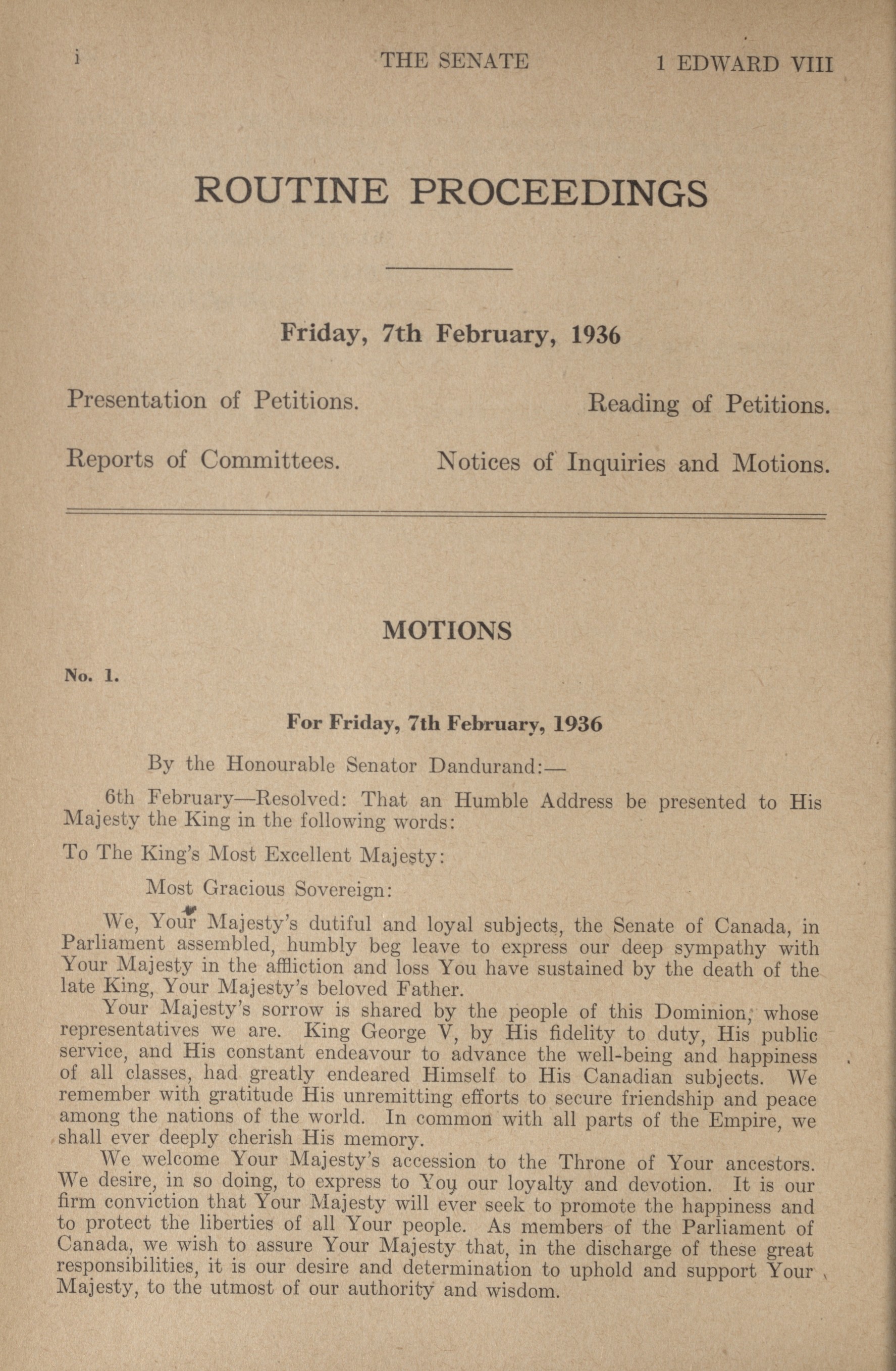 i THE SENATE 1 EDWARD VIII

ROUTINE PROCEEDINGS

Friday, 7th February, 1936

Presentation of Petitions.

Reading of Petitions.

Reports of Committees.

Notices of Inquiries and Motions.

MOTIONS

No. 1.

For Friday, 7th February, 1936

By the Honourable Senator Dandurand:—

6th February—Resolved: That an Humble Address be presented to His Majesty the King in the following words:

To The King's Most Excellent Majesty:

Most Gracious Sovereign:

We, Your Majesty's dutiful and loyal subjects, the Senate of Canada, in Parliament assembled, humbly beg leave to express our deep sympathy with Your Majesty in the affliction and loss You have sustained by the death of the late King, Your Majesty's beloved Father.

Your Majesty's sorrow is shared by the people of this Dominion, whose representatives we are. King George V, by His fidelity to duty, His public service, and His constant endeavour to advance the well-being and happiness of all classes, had greatly endeared Himself to His Canadian subjects. We remember with gratitude His unremitting efforts to secure friendship and peace among the nations of the world. In common with all parts of the Empire, we shall ever deeply cherish His memory.

We welcome Your Majesty's accession to the Throne of Your ancestors. We desire, in so doing, to express to You our loyalty and devotion. It is our firm conviction that Your Majesty will ever seek to promote the happiness and to protect the liberties of all Your people. As members of the Parliament of Canada, we wish to assure Your Majesty that, in the discharge of these great responsibilities, it is our desire and determination to uphold and support Your Majesty, to the utmost of our authority and wisdom.